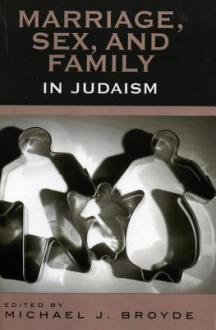 MARRIAGE, SEX, AND FAMILY
IN JUDAISM

EDITED BY
MICHAEL J. BROYDE